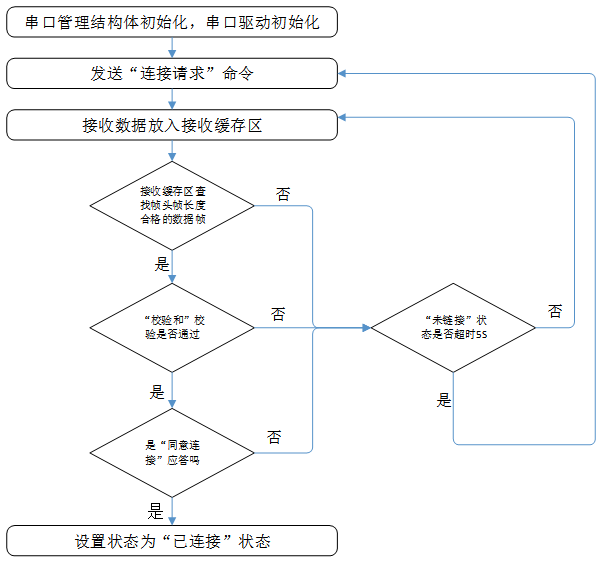 串口管理结构体初始化，串口驱动初始化

发送“连接请求”命令

接收数据放入接收缓存区

接收缓存区查找帧头帧长度合格的数据帧

否

是

“校验和”校验是否通过

否

“未链接”状态是否超时5S

否

是

是

是“同意连接”应答吗

否

是

设置状态为“已连接”状态